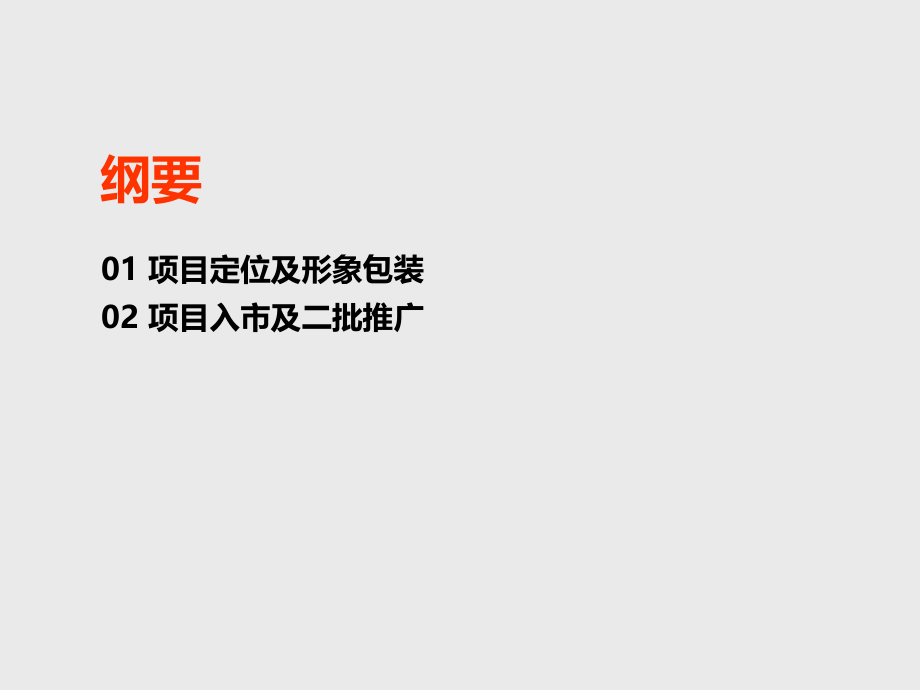 纲要

01 项目定位及形象包装
02 项目入市及二批推广